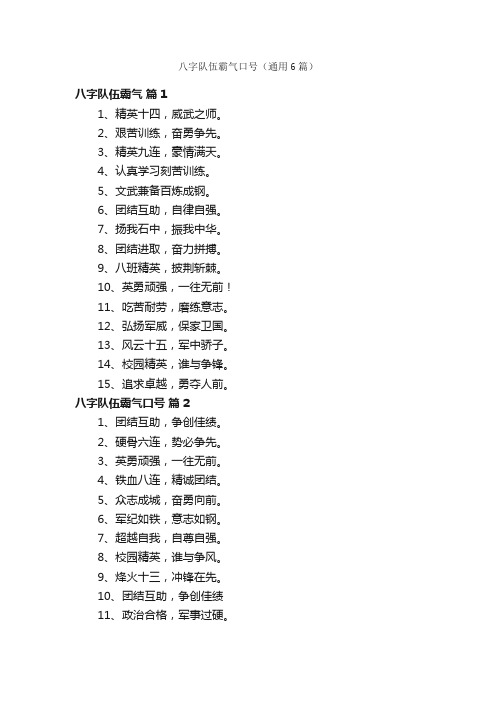 八字队伍霸气口号（通用6篇）

八字队伍霸气 篇1

1、精英十四，威武之师。
2、艰苦训练，奋勇争先。
3、精英九连，豪情满天。
4、认真学习刻苦训练。
5、文武兼备百炼成钢。
6、团结互助，自律自强。
7、扬我石中，振我中华。
8、团结进取，奋力拼搏。
9、八班精英，披荆斩棘。
10、英勇顽强，一往无前！
11、吃苦耐劳，磨练意志。
12、弘扬军威，保家卫国。
13、风云十五，军中骄子。
14、校园精英，谁与争锋。
15、追求卓越，勇夺人前。

八字队伍霸气口号 篇2

1、团结互助，争创佳绩。
2、硬骨六连，势必争先。
3、英勇顽强，一往无前。
4、铁血八连，精诚团结。
5、众志成城，奋勇向前。
6、军纪如铁，意志如钢。
7、超越自我，自尊自强。
8、校园精英，谁与争风。
9、烽火十三，冲锋在先。
10、团结互助，争创佳绩
11、政治合格，军事过硬。